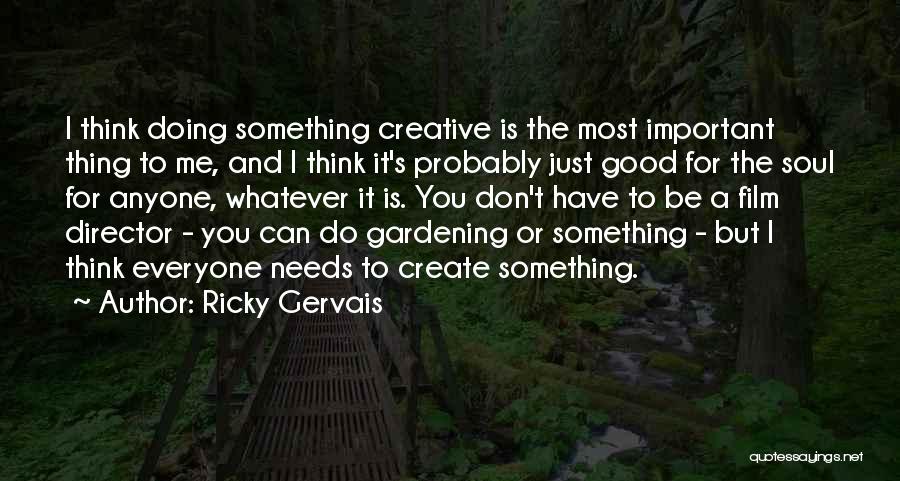 I think doing something creative is the most important thing to me, and I think it's probably just good for the soul for anyone, whatever it is. You don't have to be a film director - you can do gardening or something - but I think everyone needs to create something.

~ Author: Ricky Gervais

quotessayings.net